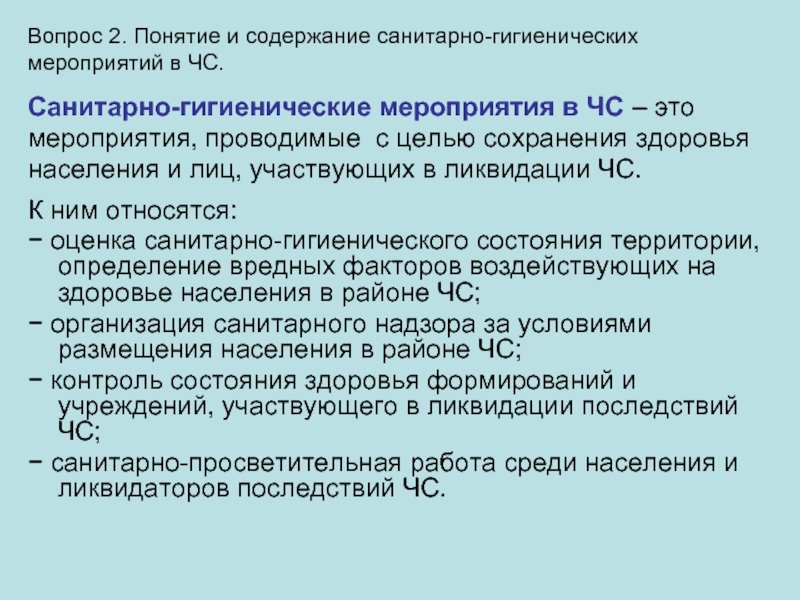 Вопрос 2. Понятие и содержание санитарно-гигиенических мероприятий в ЧС.

Санитарно-гигиенические мероприятия в ЧС – это мероприятия, проводимые с целью сохранения здоровья населения и лиц, участвующих в ликвидации ЧС.

К ним относятся:
− оценка санитарно-гигиенического состояния территории, определение вредных факторов воздействующих на здоровье населения в районе ЧС;
− организация санитарного надзора за условиями размещения населения в районе ЧС;
− контроль состояния здоровья формирований и учреждений, участвующего в ликвидации последствий ЧС;
− санитарно-просветительная работа среди населения и ликвидаторов последствий ЧС.